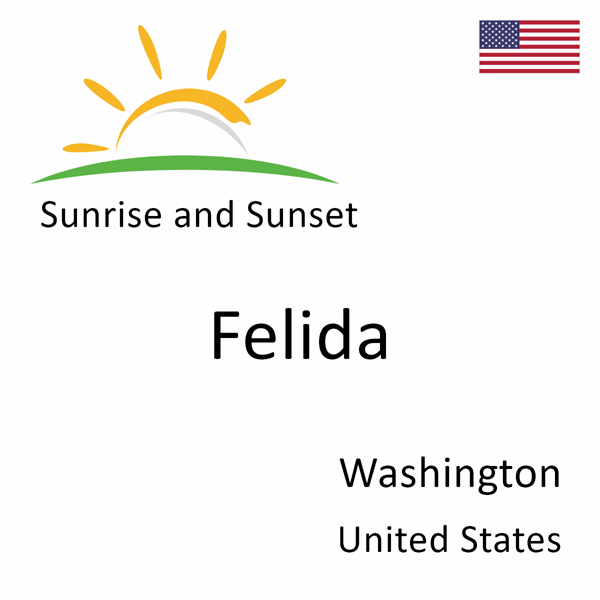 Sunrise and Sunset

Felida

Washington

United States